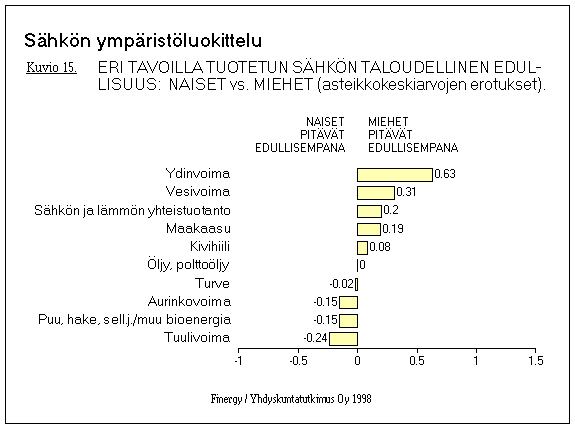 Sähkön ympäristöluokittelu

Kuvio 15. ERI TAVOILLA TUOTETUN SÄHKÖN TALOUDELLINEN EDULLISUUS: NAISET vs. MIEHET (asteikkokeskiarvojen erotukset).

NAISET PITÄVÄT EDULLISEMPANA

MIEHET PITÄVÄT EDULLISEMPANA

Ydinvoima 0.63
Vesivoima 0.31
Sähkön ja lämmön yhteistuotanto 0.2
Maakaasu 0.19
Kivihiili 0.08
Öljy, polttoöljy 0
Turve -0.02
Aurinkovoima -0.15
Puu, hake, sell.j./muu bioenergia -0.15
Tuulivoima -0.24

-1 -0.5 0 0.5 1 1.5

Finergy / Yhdyskuntatutkimus Oy 1998